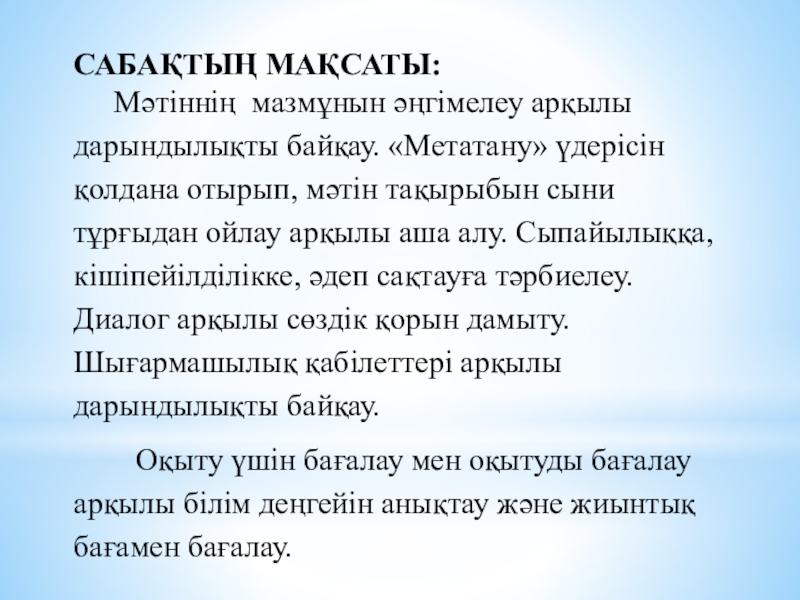 САБАҚТЫҢ МАҚСАТЫ:

Мәтіннің мазмұнын әңгімелеу арқылы дарындылықты байқау. «Метатану» үдерісін қолдана отырып, мәтін тақырыбын сыни тұрғыдан ойлау арқылы аша алу. Сыпайылыққа, кішіпейілділікке, әдеп сақтауға тәрбиелеу. Диалог арқылы сөздік қорын дамыту. Шығармашылық қабілеттері арқылы дарындылықты байқау.

Оқыту үшін бағалау мен оқытуды бағалау арқылы білім деңгейін анықтау және жиынтық бағамен бағалау.